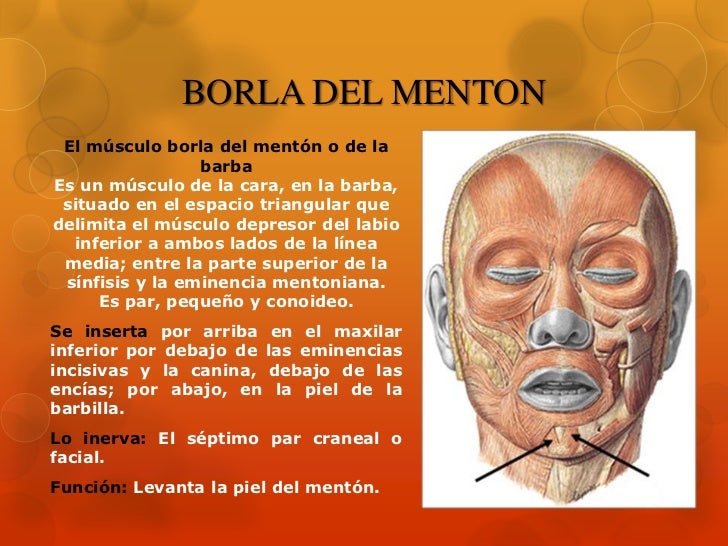 BORLA DEL MENTON

El músculo borla del mentón o de la barba
Es un músculo de la cara, en la barba, situado en el espacio triangular que delimita el músculo depresor del labio inferior a ambos lados de la línea media; entre la parte superior de la sínfisis y la eminencia mentoniana. Es par, pequeño y conoideo.

Se inserta por arriba en el maxilar inferior por debajo de las eminencias incisivas y la canina, debajo de las encías; por abajo, en la piel de la barbilla.

Lo inerva: El séptimo par craneal o facial.

Función: Levanta la piel del mentón.